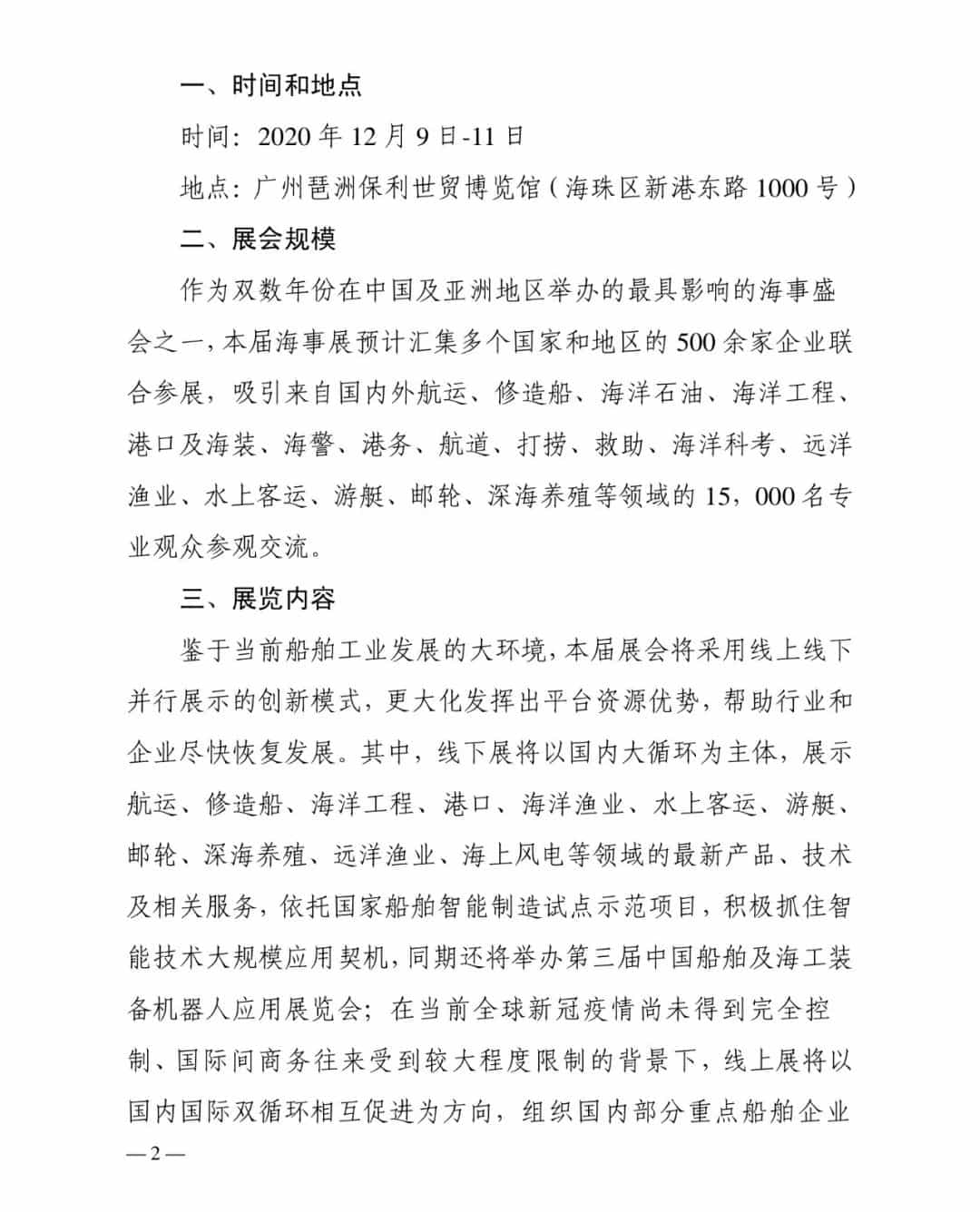 一、时间和地点

时间：2020 年 12 月 9 日-11 日

地点：广州琶洲保利世贸博览馆（海珠区新港东路 1000 号）

二、展会规模

作为双数年份在中国及亚洲地区举办的最具影响的海事盛会之一，本届海事展预计汇集多个国家和地区的 500 余家企业联合参展，吸引来自国内外航运、修造船、海洋石油、海洋工程、港口及海装、海警、港务、航道、打捞、救助、海洋科考、远洋渔业、水上客运、游艇、邮轮、深海养殖等领域的 15，000 名专业观众参观交流。

三、展览内容

鉴于当前船舶工业发展的大环境，本届展会将采用线上线下并行展示的创新模式，更大化发挥出平台资源优势，帮助行业和企业尽快恢复发展。其中，线下展将以国内大循环为主体，展示航运、修造船、海洋工程、港口、海洋渔业、水上客运、游艇、邮轮、深海养殖、远洋渔业、海上风电等领域的最新产品、技术及相关服务，依托国家船舶智能制造试点示范项目，积极抓住智能技术大规模应用契机，同期还将举办第三届中国船舶及海工装备机器人应用展览会；在当前全球新冠疫情尚未得到完全控制、国际间商务往来受到较大程度限制的背景下，线上展将以国内国际双循环相互促进为方向，组织国内部分重点船舶企业

—2—